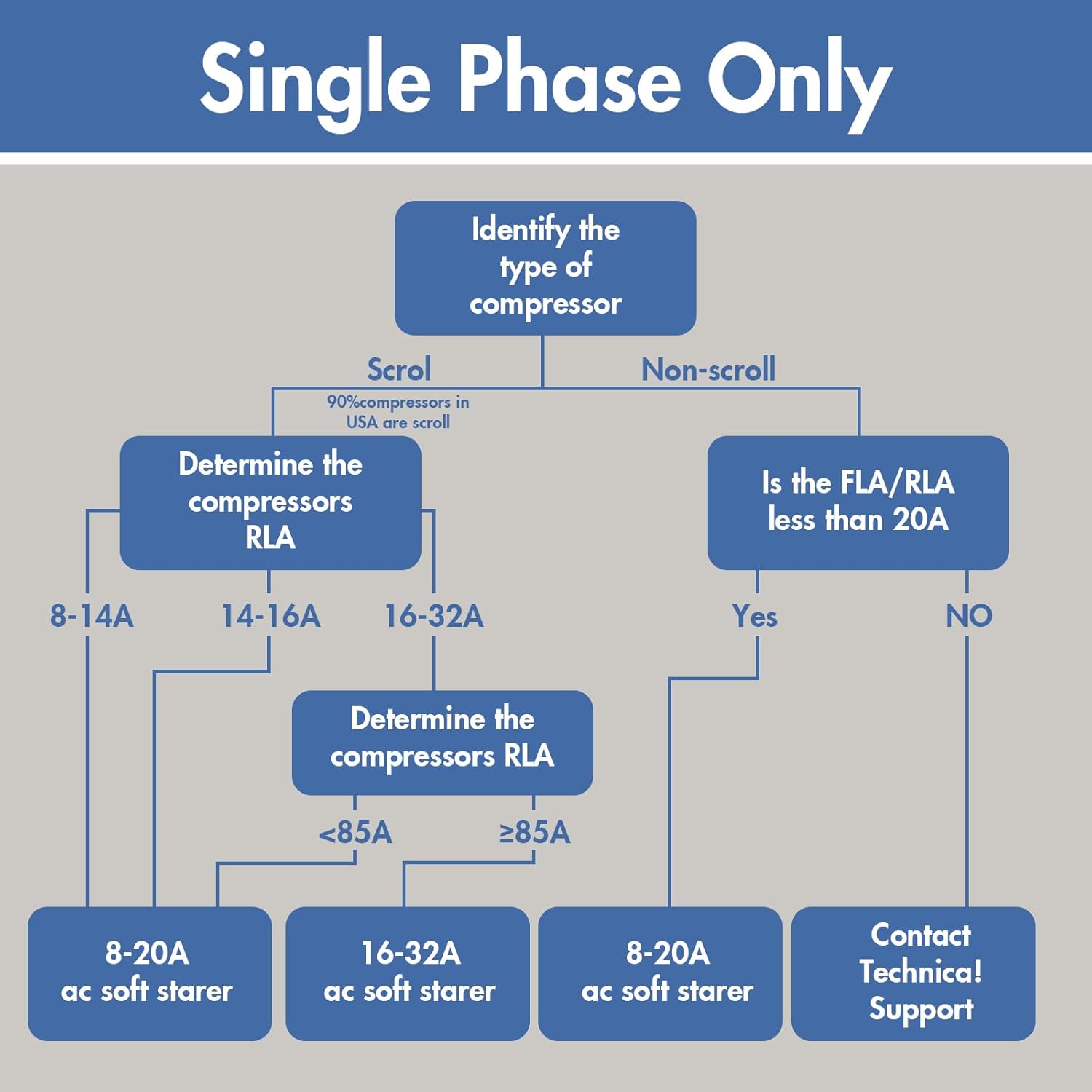 Single Phase Only

Identify the type of compressor

Scrol

90%compressors in USA are scroll

Non-scroll

Determine the compressors RLA

Is the FLA/RLA less than 20A

8-14A

14-16A

16-32A

Yes

NO

Determine the compressors RLA

<85A

≥85A

8-20A ac soft starer

16-32A ac soft starer

8-20A ac soft starer

Contact Technica! Support